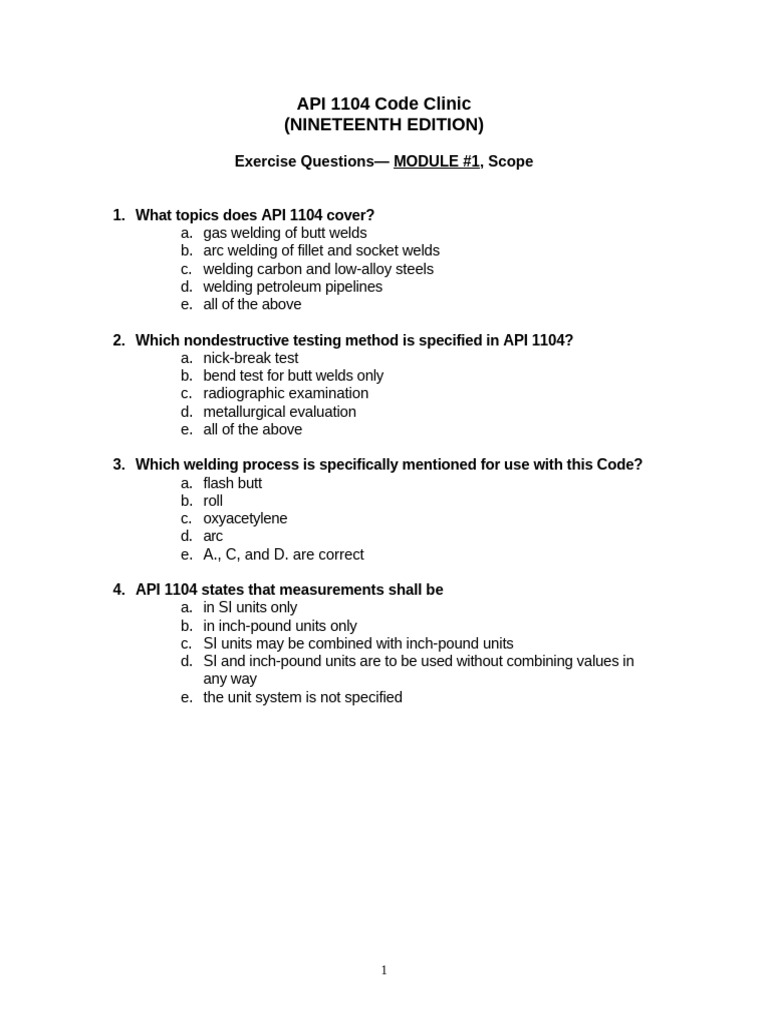 API 1104 Code Clinic
(NINETEENTH EDITION)

Exercise Questions— MODULE #1, Scope

1. What topics does API 1104 cover?
a. gas welding of butt welds
b. arc welding of fillet and socket welds
c. welding carbon and low-alloy steels
d. welding petroleum pipelines
e. all of the above

2. Which nondestructive testing method is specified in API 1104?
a. nick-break test
b. bend test for butt welds only
c. radiographic examination
d. metallurgical evaluation
e. all of the above

3. Which welding process is specifically mentioned for use with this Code?
a. flash butt
b. roll
c. oxyacetylene
d. arc
e. A., C, and D. are correct

4. API 1104 states that measurements shall be
a. in SI units only
b. in inch-pound units only
c. SI units may be combined with inch-pound units
d. SI and inch-pound units are to be used without combining values in any way
e. the unit system is not specified

1